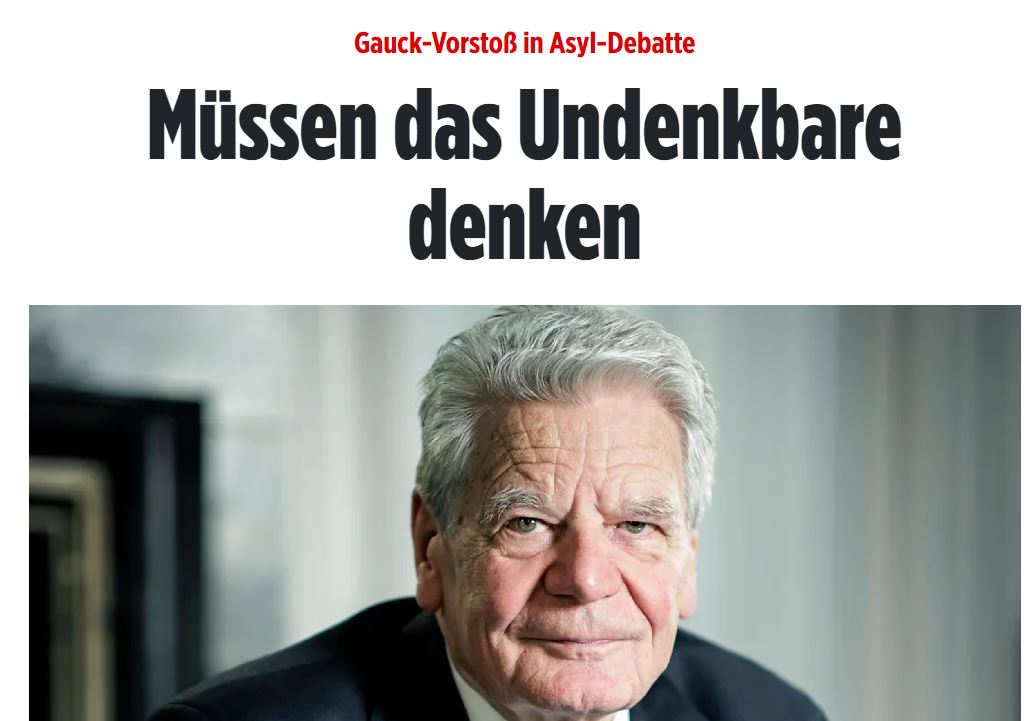 Gauck-Vorstoß in Asyl-Debatte

Müssen das Undenkbare denken